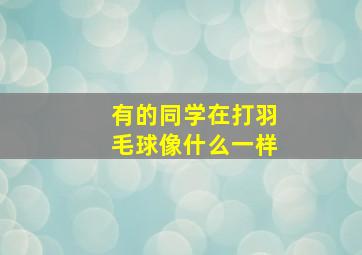 有的同学在打羽毛球像什么一样